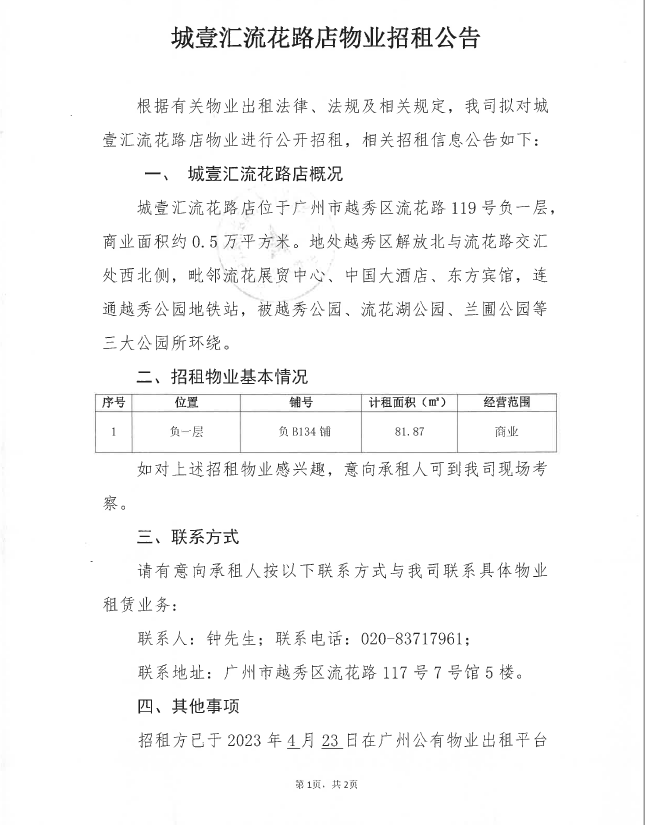 城壹汇流花路店物业招租公告

根据有关物业出租法律、法规及相关规定，我司拟对城壹汇流花路店物业进行公开招租，相关招租信息公告如下：

一、 城壹汇流花路店概况

城壹汇流花路店位于广州市越秀区流花路119号负一层，商业面积约0.5万平方米。地处越秀区解放北与流花路交汇处西北侧，毗邻流花展贸中心、中国大酒店、东方宾馆，连通越秀公园地铁站，被越秀公园、流花湖公园、兰圃公园等三大公园所环绕。

二、招租物业基本情况

| 序号 | 位置 | 铺号 | 计租面积（㎡） | 经营范围 |
|---|---|---|---|---|
| 1 | 负一层 | 负B134铺 | 81.87 | 商业 |

如对上述招租物业感兴趣，意向承租人可到我司现场考察。

三、联系方式

请有意向承租人按以下联系方式与我司联系具体物业租赁业务：

联系人：钟先生；联系电话：020-83717961；

联系地址：广州市越秀区流花路117号7号馆5楼。

四、其他事项

招租方已于2023年4月23日在广州公有物业出租平台

第1页，共2页